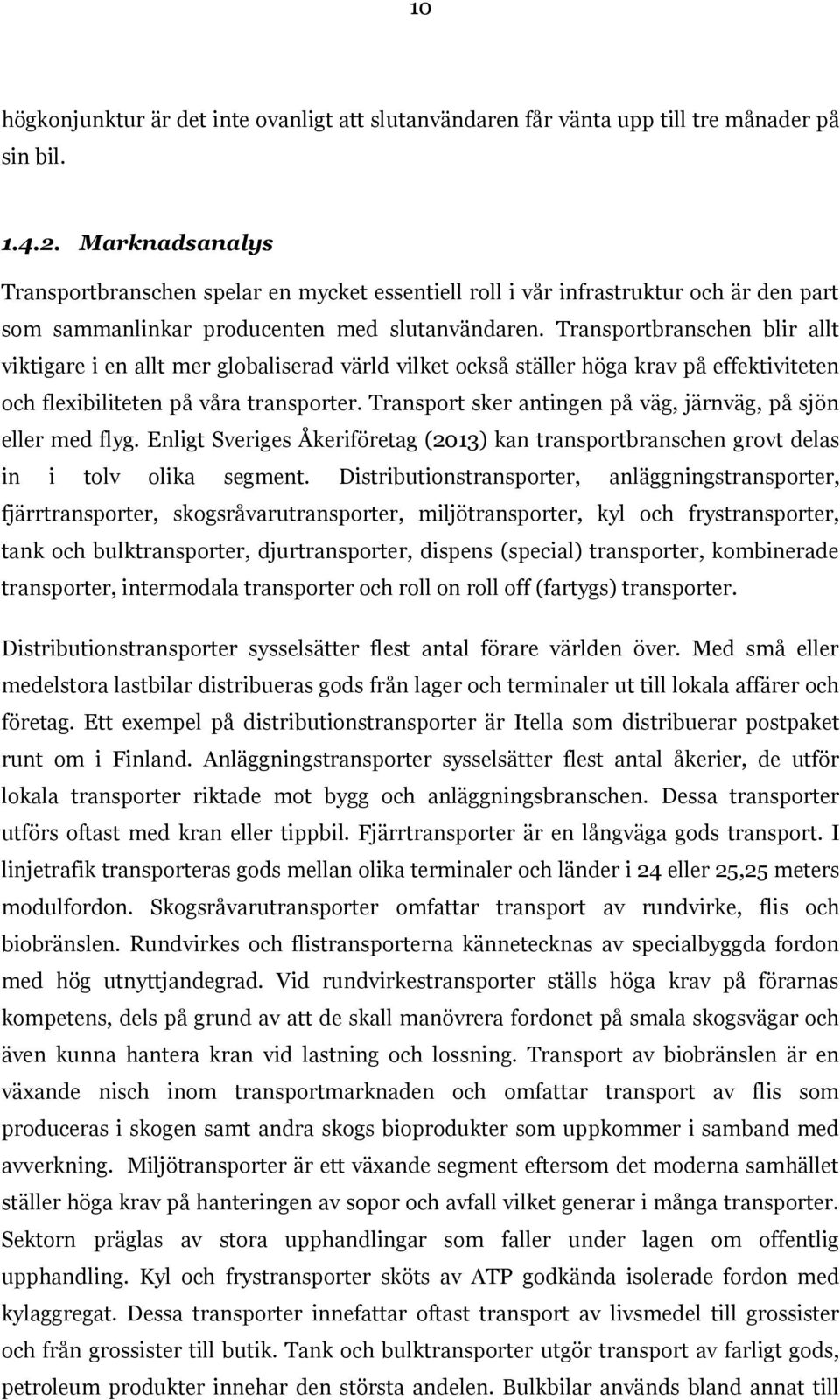 10

högkonjunktur är det inte ovanligt att slutanvändaren får vänta upp till tre månader på sin bil.

1.4.2. Marknadsanalys

Transportbranschen spelar en mycket essentiell roll i vår infrastruktur och är den part som sammanlinkar producenten med slutanvändaren. Transportbranschen blir allt viktigare i en allt mer globaliserad värld vilket också ställer höga krav på effektiviteten och flexibiliteten på våra transporter. Transport sker antingen på väg, järnväg, på sjön eller med flyg. Enligt Sveriges Åkeriföretag (2013) kan transportbranschen grovt delas in i tolv olika segment. Distributionstransporter, anläggningstransporter, fjärrtransporter, skogsråvarutransporter, miljötransporter, kyl och frystransporter, tank och bulktransporter, djurtransporter, dispens (special) transporter, kombinerade transporter, intermodala transporter och roll on roll off (fartygs) transporter.

Distributionstransporter sysselsätter flest antal förare världen över. Med små eller medelstora lastbilar distribueras gods från lager och terminaler ut till lokala affärer och företag. Ett exempel på distributionstransporter är Itella som distribuerar postpaket runt om i Finland. Anläggningstransporter sysselsätter flest antal åkerier, de utför lokala transporter riktade mot bygg och anläggningsbranschen. Dessa transporter utförs oftast med kran eller tippbil. Fjärrtransporter är en långväga gods transport. I linjetrafik transporteras gods mellan olika terminaler och länder i 24 eller 25,25 meters modulfordon. Skogsråvarutransporter omfattar transport av rundvirke, flis och biobränslen. Rundvirkes och flistransporterna kännetecknas av specialbyggda fordon med hög utnyttjandegrad. Vid rundvirkestransporter ställs höga krav på förarnas kompetens, dels på grund av att de skall manövrera fordonet på smala skogsvägar och även kunna hantera kran vid lastning och lossning. Transport av biobränslen är en växande nisch inom transportmarknaden och omfattar transport av flis som produceras i skogen samt andra skogs bioprodukter som uppkommer i samband med avverkning. Miljötransporter är ett växande segment eftersom det moderna samhället ställer höga krav på hanteringen av sopor och avfall vilket generar i många transporter. Sektorn präglas av stora upphandlingar som faller under lagen om offentlig upphandling. Kyl och frystransporter sköts av ATP godkända isolerade fordon med kylaggregat. Dessa transporter innefattar oftast transport av livsmedel till grossister och från grossister till butik. Tank och bulktransporter utgör transport av farligt gods, petroleum produkter innehar den största andelen. Bulkbilar används bland annat till